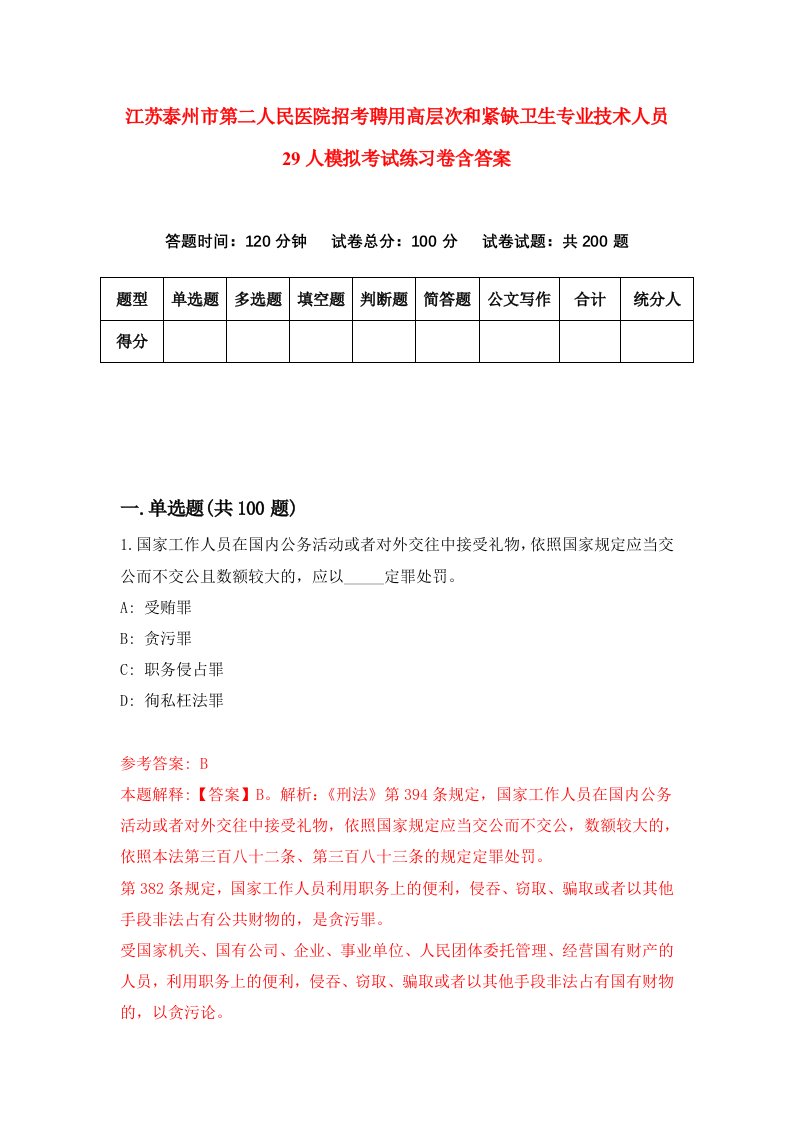 江苏泰州市第二人民医院招考聘用高层次和紧缺卫生专业技术人员29人模拟考试练习卷含答案

答题时间：120分钟　　试卷总分：100分　　试卷试题：共200题

| 题型 | 单选题 | 多选题 | 填空题 | 判断题 | 简答题 | 公文写作 | 合计 | 统分人 |
|---|---|---|---|---|---|---|---|---|
| 得分 | | | | | | | | |

一.单选题(共100题)

1.国家工作人员在国内公务活动或者对外交往中接受礼物,依照国家规定应当交公而不交公且数额较大的，应以_____定罪处罚。

A: 受贿罪

B: 贪污罪

C: 职务侵占罪

D: 徇私枉法罪

参考答案: B

本题解释:【答案】B。解析:《刑法》第394条规定，国家工作人员在国内公务活动或者对外交往中接受礼物，依照国家规定应当交公而不交公，数额较大的，依照本法第三百八十二条、第三百八十三条的规定定罪处罚。

第382条规定，国家工作人员利用职务上的便利，侵吞、窃取、骗取或者以其他手段非法占有公共财物的，是贪污罪。

受国家机关、国有公司、企业、事业单位、人民团体委托管理、经营国有财产的人员，利用职务上的便利，侵吞、窃取、骗取或者以其他手段非法占有国有财物的，以贪污论。